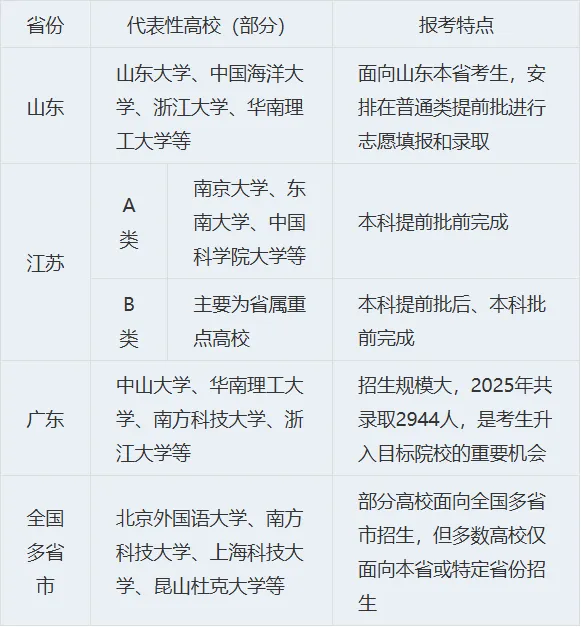 | 省份 | 代表性高校（部分） |  | 报考特点 |
|---|---|---|---|
| 山东 | 山东大学、中国海洋大学、浙江大学、华南理工大学等 |  | 面向山东本省考生，安排在普通类提前批进行志愿填报和录取 |
| 江苏 | A类 | 南京大学、东南大学、中国科学院大学等 | 本科提前批前完成 |
|  | B类 | 主要为省属重点高校 | 本科提前批后、本科批前完成 |
| 广东 | 中山大学、华南理工大学、南方科技大学、浙江大学等 |  | 招生规模大，2025年共录取2944人，是考生升入目标院校的重要机会 |
| 全国多省市 | 北京外国语大学、南方科技大学、上海科技大学、昆山杜克大学等 |  | 部分高校面向全国多省市招生，但多数高校仅面向本省或特定省份招生 |